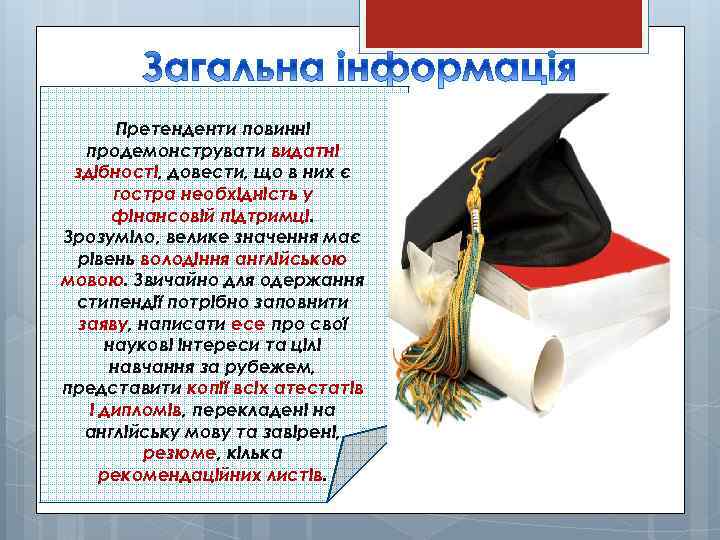 Загальна інформація

Претенденти повинні продемонструвати видатні здібності, довести, що в них є гостра необхідність у фінансовій підтримці. Зрозуміло, велике значення має рівень володіння англійською мовою. Звичайно для одержання стипендії потрібно заповнити заяву, написати есе про свої наукові інтереси та цілі навчання за рубежем, представити копії всіх атестатів і дипломів, перекладені на англійську мову та завірені, резюме, кілька рекомендаційних листів.